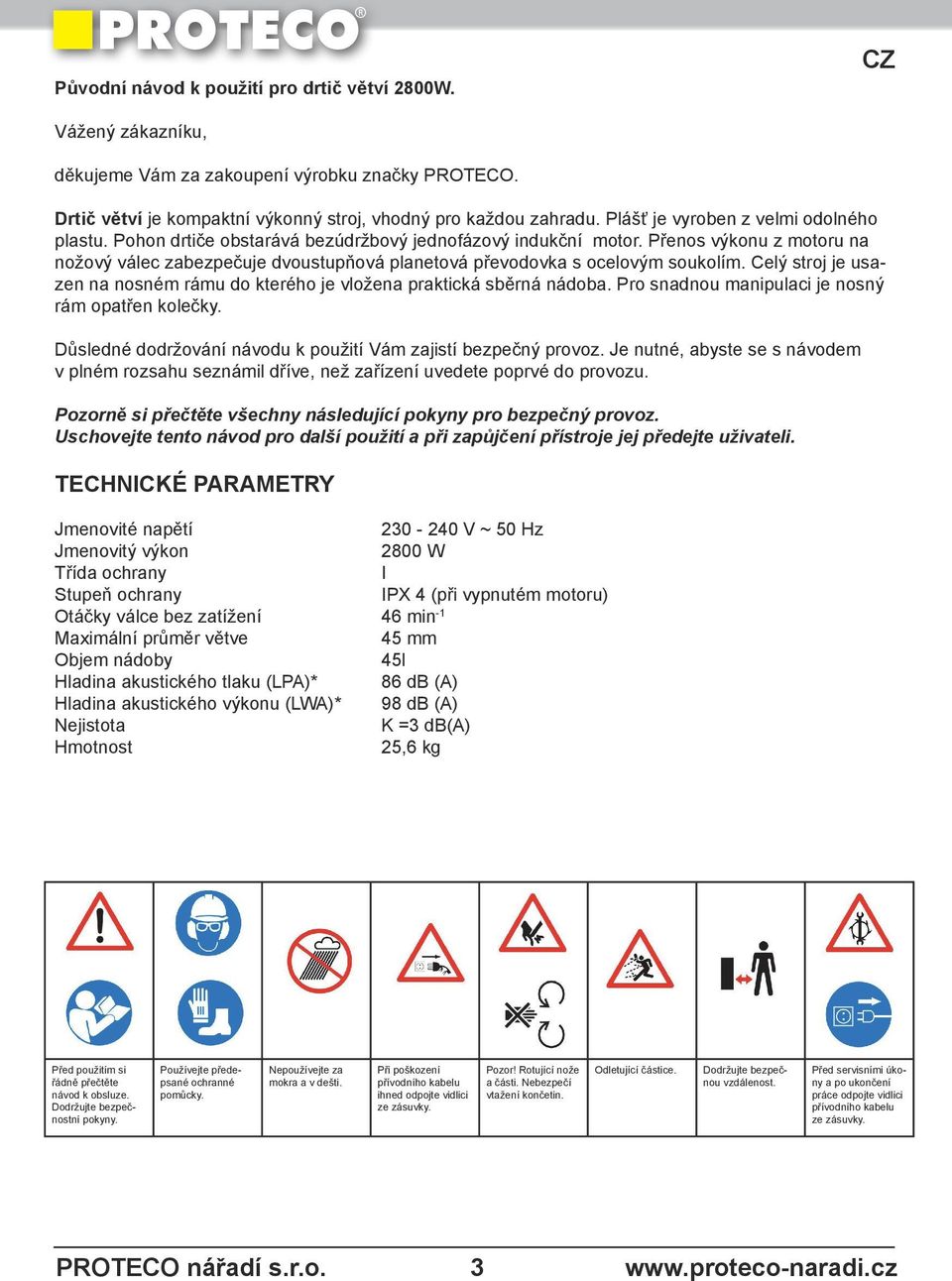 PROTECO®

CZ

Původní návod k použití pro drtič větví 2800W.

Vážený zákazníku,

děkujeme Vám za zakoupení výrobku značky PROTECO.

Drtič větví je kompaktní výkonný stroj, vhodný pro každou zahradu. Plášť je vyroben z velmi odolného plastu. Pohon drtiče obstarává bezúdržbový jednofázový indukční motor. Přenos výkonu z motoru na nožový válec zabezpečuje dvoustupňová planetová převodovka s ocelovým soukolím. Celý stroj je usazen na nosném rámu do kterého je vložena praktická sběrná nádoba. Pro snadnou manipulaci je nosný rám opatřen kolečky.

Důsledné dodržování návodu k použití Vám zajistí bezpečný provoz. Je nutné, abyste se s návodem v plném rozsahu seznámil dříve, než zařízení uvedete poprvé do provozu.

Pozorně si přečtěte všechny následující pokyny pro bezpečný provoz.
Uschovejte tento návod pro další použití a při zapůjčení přístroje jej předejte uživateli.

TECHNICKÉ PARAMETRY

| | |
|---|---|
| Jmenovité napětí | 230 - 240 V ~ 50 Hz |
| Jmenovitý výkon | 2800 W |
| Třída ochrany | I |
| Stupeň ochrany | IPX 4 (při vypnutém motoru) |
| Otáčky válce bez zatížení | 46 min$^{-1}$ |
| Maximální průměr větve | 45 mm |
| Objem nádoby | 45l |
| Hladina akustického tlaku (LPA)* | 86 dB (A) |
| Hladina akustického výkonu (LWA)* | 98 dB (A) |
| Nejistota | K =3 dB(A) |
| Hmotnost | 25,6 kg |

| | | | | | | | |
|---|---|---|---|---|---|---|---|
| Před použitím si řádně přečtěte návod k obsluze. Dodržujte bezpečnostní pokyny. | Používejte předepsané ochranné pomůcky. | Nepoužívejte za mokra a v dešti. | Při poškození přívodního kabelu ihned odpojte vidlici ze zásuvky. | Pozor! Rotující nože a části. Nebezpečí vtažení končetin. | Odletující částice. | Dodržujte bezpečnou vzdálenost. | Před servisními úkony a po ukončení práce odpojte vidlici přívodního kabelu ze zásuvky. |

PROTECO nářadí s.r.o. 3 www.proteco-naradi.cz